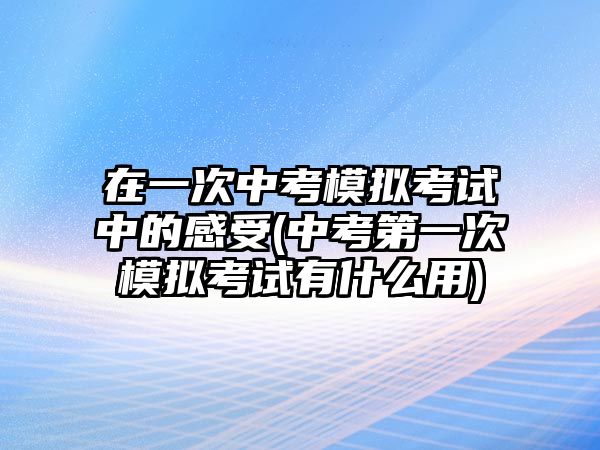 在一次中考模拟考试中的感受(中考第一次模拟考试有什么用)